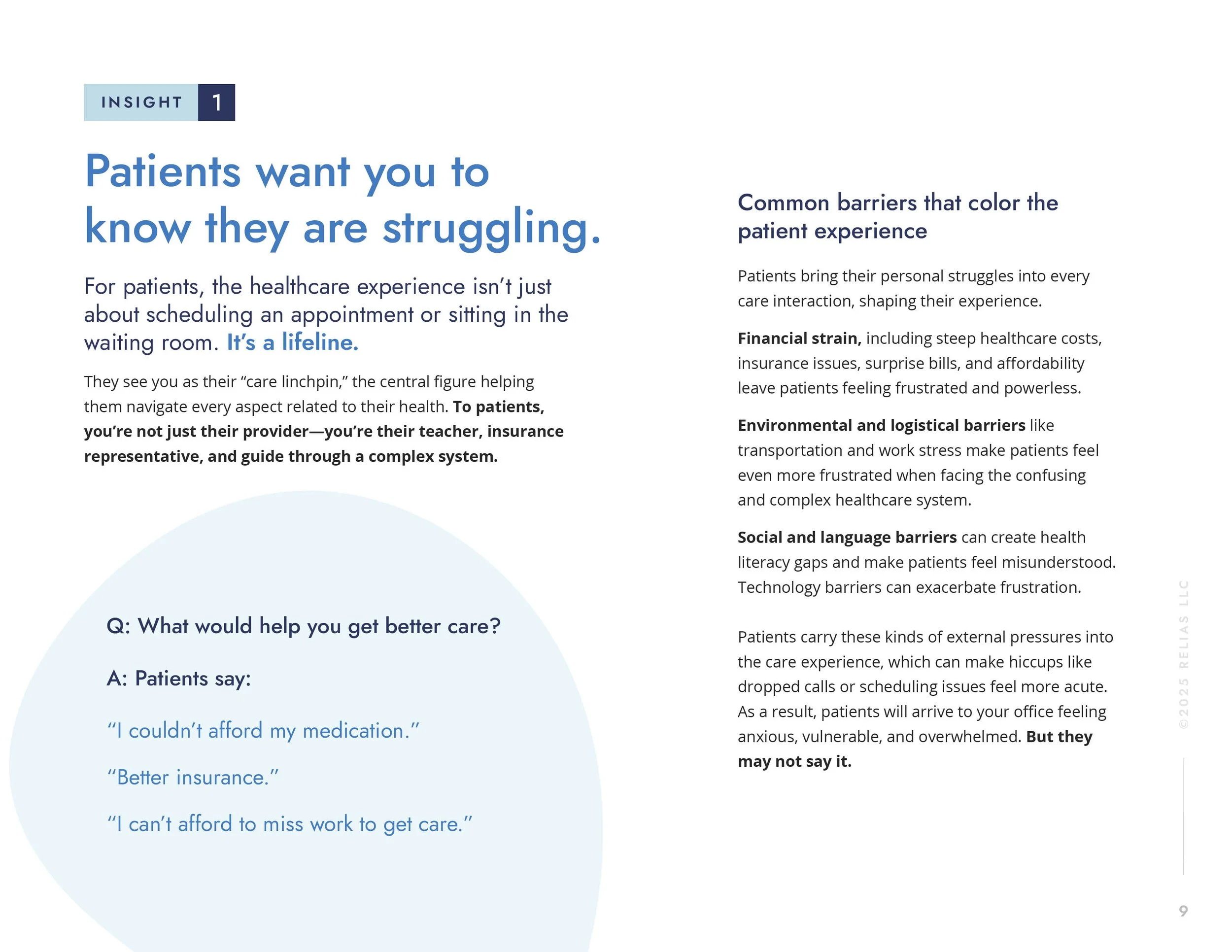 INSIGHT 1

Patients want you to know they are struggling.

For patients, the healthcare experience isn't just about scheduling an appointment or sitting in the waiting room. It's a lifeline.

They see you as their "care linchpin," the central figure helping them navigate every aspect related to their health. To patients, you're not just their provider—you're their teacher, insurance representative, and guide through a complex system.

Q: What would help you get better care?

A: Patients say:

"I couldn't afford my medication."

"Better insurance."

"I can't afford to miss work to get care."

Common barriers that color the patient experience

Patients bring their personal struggles into every care interaction, shaping their experience.

Financial strain, including steep healthcare costs, insurance issues, surprise bills, and affordability leave patients feeling frustrated and powerless.

Environmental and logistical barriers like transportation and work stress make patients feel even more frustrated when facing the confusing and complex healthcare system.

Social and language barriers can create health literacy gaps and make patients feel misunderstood. Technology barriers can exacerbate frustration.

Patients carry these kinds of external pressures into the care experience, which can make hiccups like dropped calls or scheduling issues feel more acute. As a result, patients will arrive to your office feeling anxious, vulnerable, and overwhelmed. But they may not say it.

©2025 RELIAS LLC

9